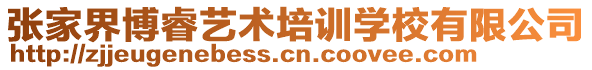 张家界博睿艺术培训学校有限公司
http://zjjeugenebess.cn.coovee.com